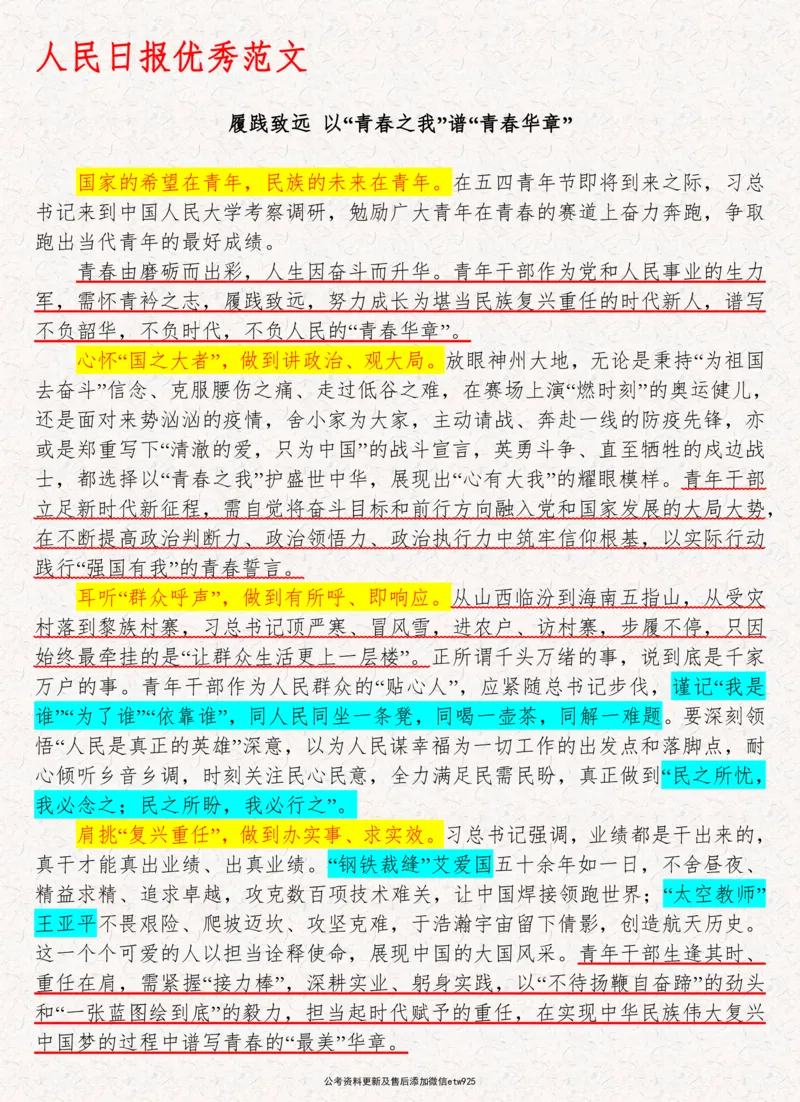 人民日报优秀范文

履践致远 以“青春之我”谱“青春华章”

国家的希望在青年，民族的未来在青年。在五四青年节即将到来之际，习总书记来到中国人民大学考察调研，勉励广大青年在青春的赛道上奋力奔跑，争取跑出当代青年的最好成绩。

青春由磨砺而出彩，人生因奋斗而升华。青年干部作为党和人民事业的生力军，需怀青衿之志，履践致远，努力成长为堪当民族复兴重任的时代新人，谱写不负韶华，不负时代，不负人民的“青春华章”。

心怀“国之大者”，做到讲政治、观大局。放眼神州大地，无论是秉持“为祖国去奋斗”信念、克服腰伤之痛、走过低谷之难，在赛场上演“燃时刻”的奥运健儿，还是面对来势汹汹的疫情，舍小家为大家，主动请战、奔赴一线的防疫先锋，亦或是郑重写下“清澈的爱，只为中国”的战斗宣言，英勇斗争、直至牺牲的戍边战士，都选择以“青春之我”护盛世中华，展现出“心有大我”的耀眼模样。青年干部立足新时代新征程，需自觉将奋斗目标和前行方向融入党和国家发展的大局大势，在不断提高政治判断力、政治领悟力、政治执行力中筑牢信仰根基，以实际行动践行“强国有我”的青春誓言。

耳听“群众呼声”，做到有所呼、即响应。从山西临汾到海南五指山，从受灾村落到黎族村寨，习总书记顶严寒、冒风雪，进农户、访村寨，步履不停，只因始终最牵挂的是“让群众生活更上一层楼”。正所谓千头万绪的事，说到底是千家万户的事。青年干部作为人民群众的“贴心人”，应紧随总书记步伐，谨记“我是谁”“为了谁”“依靠谁”，同人民同坐一条凳，同喝一壶茶，同解一难题。要深刻领悟“人民是真正的英雄”深意，以为人民谋幸福为一切工作的出发点和落脚点，耐心倾听乡音乡调，时刻关注民心民意，全力满足民需民盼，真正做到“民之所忧，我必念之；民之所盼，我必行之”。

肩挑“复兴重任”，做到办实事、求实效。习总书记强调，业绩都是干出来的，真干才能真出业绩、出真业绩。“钢铁裁缝”艾爱国五十余年如一日，不舍昼夜、精益求精、追求卓越，攻克数百项技术难关，让中国焊接领跑世界；“太空教师”王亚平不畏艰险、爬坡迈坎、攻坚克难，于浩瀚宇宙留下倩影，创造航天历史。这一个个可爱的人以担当诠释使命，展现中国的大国风采。青年干部生逢其时、重任在肩，需紧握“接力棒”，深耕实业、躬身实践，以“不待扬鞭自奋蹄”的劲头和“一张蓝图绘到底”的毅力，担当起时代赋予的重任，在实现中华民族伟大复兴中国梦的过程中谱写青春的“最美”华章。

公考资料更新及售后添加微信etw925